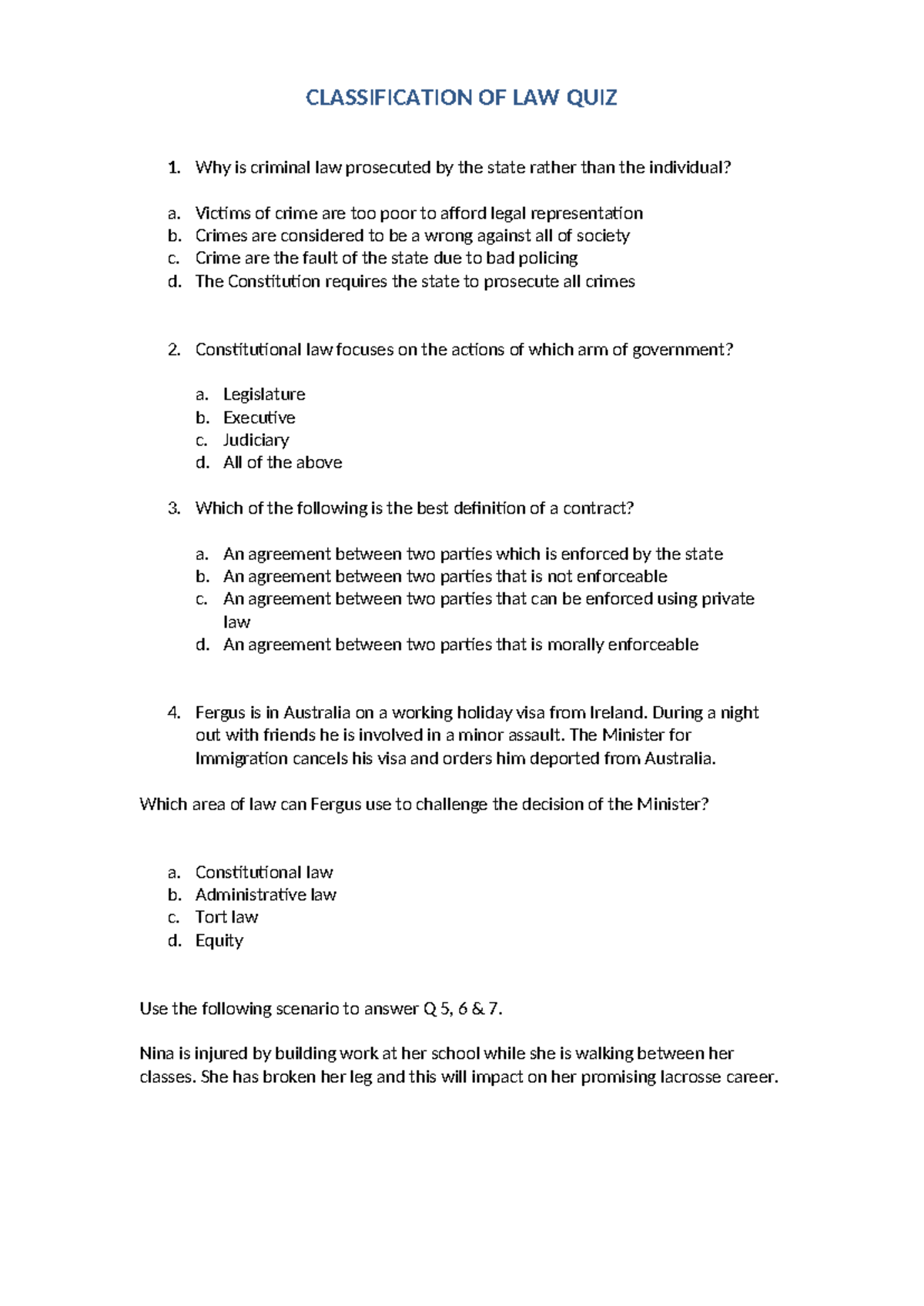 CLASSIFICATION OF LAW QUIZ

1. Why is criminal law prosecuted by the state rather than the individual?

a. Victims of crime are too poor to afford legal representation
b. Crimes are considered to be a wrong against all of society
c. Crime are the fault of the state due to bad policing
d. The Constitution requires the state to prosecute all crimes

2. Constitutional law focuses on the actions of which arm of government?

a. Legislature
b. Executive
c. Judiciary
d. All of the above

3. Which of the following is the best definition of a contract?

a. An agreement between two parties which is enforced by the state
b. An agreement between two parties that is not enforceable
c. An agreement between two parties that can be enforced using private law
d. An agreement between two parties that is morally enforceable

4. Fergus is in Australia on a working holiday visa from Ireland. During a night out with friends he is involved in a minor assault. The Minister for Immigration cancels his visa and orders him deported from Australia.

Which area of law can Fergus use to challenge the decision of the Minister?

a. Constitutional law
b. Administrative law
c. Tort law
d. Equity

Use the following scenario to answer Q 5, 6 & 7.

Nina is injured by building work at her school while she is walking between her classes. She has broken her leg and this will impact on her promising lacrosse career.